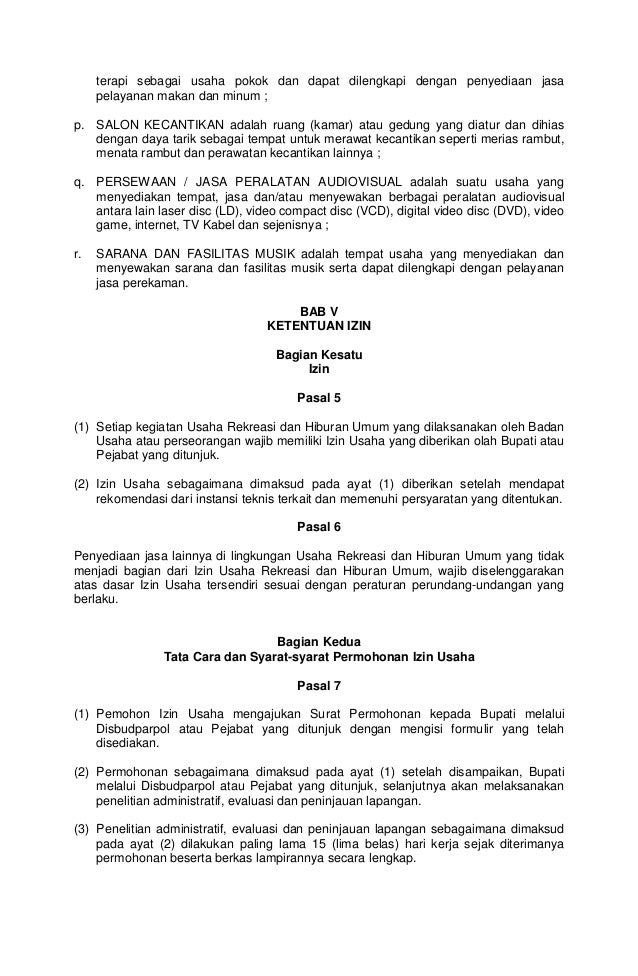 terapi sebagai usaha pokok dan dapat dilengkapi dengan penyediaan jasa pelayanan makan dan minum ;

p. SALON KECANTIKAN adalah ruang (kamar) atau gedung yang diatur dan dihias dengan daya tarik sebagai tempat untuk merawat kecantikan seperti merias rambut, menata rambut dan perawatan kecantikan lainnya ;

q. PERSEWAAN / JASA PERALATAN AUDIOVISUAL adalah suatu usaha yang menyediakan tempat, jasa dan/atau menyewakan berbagai peralatan audiovisual antara lain laser disc (LD), video compact disc (VCD), digital video disc (DVD), video game, internet, TV Kabel dan sejenisnya ;

r. SARANA DAN FASILITAS MUSIK adalah tempat usaha yang menyediakan dan menyewakan sarana dan fasilitas musik serta dapat dilengkapi dengan pelayanan jasa perekaman.

BAB V
KETENTUAN IZIN

Bagian Kesatu
Izin

Pasal 5

(1) Setiap kegiatan Usaha Rekreasi dan Hiburan Umum yang dilaksanakan oleh Badan Usaha atau perseorangan wajib memiliki Izin Usaha yang diberikan olah Bupati atau Pejabat yang ditunjuk.

(2) Izin Usaha sebagaimana dimaksud pada ayat (1) diberikan setelah mendapat rekomendasi dari instansi teknis terkait dan memenuhi persyaratan yang ditentukan.

Pasal 6

Penyediaan jasa lainnya di lingkungan Usaha Rekreasi dan Hiburan Umum yang tidak menjadi bagian dari Izin Usaha Rekreasi dan Hiburan Umum, wajib diselenggarakan atas dasar Izin Usaha tersendiri sesuai dengan peraturan perundang-undangan yang berlaku.

Bagian Kedua
Tata Cara dan Syarat-syarat Permohonan Izin Usaha

Pasal 7

(1) Pemohon Izin Usaha mengajukan Surat Permohonan kepada Bupati melalui Disbudparpol atau Pejabat yang ditunjuk dengan mengisi formulir yang telah disediakan.

(2) Permohonan sebagaimana dimaksud pada ayat (1) setelah disampaikan, Bupati melalui Disbudparpol atau Pejabat yang ditunjuk, selanjutnya akan melaksanakan penelitian administratif, evaluasi dan peninjauan lapangan.

(3) Penelitian administratif, evaluasi dan peninjauan lapangan sebagaimana dimaksud pada ayat (2) dilakukan paling lama 15 (lima belas) hari kerja sejak diterimanya permohonan beserta berkas lampirannya secara lengkap.